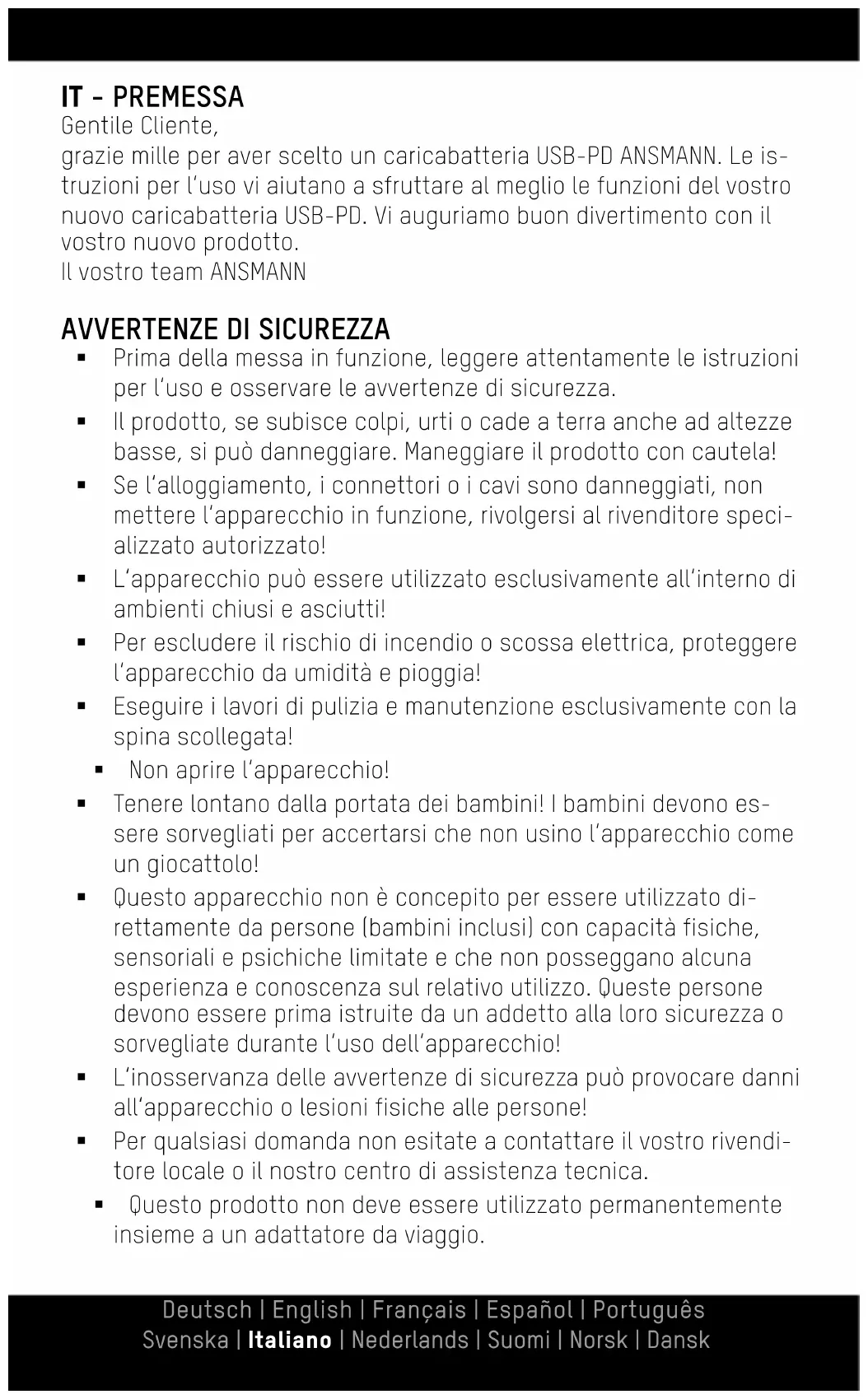 IT - PREMESSA
Gentile Cliente,
grazie mille per aver scelto un caricabatteria USB-PD ANSMANN. Le istruzioni per l'uso vi aiutano a sfruttare al meglio le funzioni del vostro nuovo caricabatteria USB-PD. Vi auguriamo buon divertimento con il vostro nuovo prodotto.
Il vostro team ANSMANN

AVVERTENZE DI SICUREZZA
▪ Prima della messa in funzione, leggere attentamente le istruzioni per l'uso e osservare le avvertenze di sicurezza.
▪ Il prodotto, se subisce colpi, urti o cade a terra anche ad altezze basse, si può danneggiare. Maneggiare il prodotto con cautela!
▪ Se l'alloggiamento, i connettori o i cavi sono danneggiati, non mettere l'apparecchio in funzione, rivolgersi al rivenditore specializzato autorizzato!
▪ L'apparecchio può essere utilizzato esclusivamente all'interno di ambienti chiusi e asciutti!
▪ Per escludere il rischio di incendio o scossa elettrica, proteggere l'apparecchio da umidità e pioggia!
▪ Eseguire i lavori di pulizia e manutenzione esclusivamente con la spina scollegata!
▪ Non aprire l'apparecchio!
▪ Tenere lontano dalla portata dei bambini! I bambini devono essere sorvegliati per accertarsi che non usino l'apparecchio come un giocattolo!
▪ Questo apparecchio non è concepito per essere utilizzato direttamente da persone (bambini inclusi) con capacità fisiche, sensoriali e psichiche limitate e che non posseggano alcuna esperienza e conoscenza sul relativo utilizzo. Queste persone devono essere prima istruite da un addetto alla loro sicurezza o sorvegliate durante l'uso dell'apparecchio!
▪ L'inosservanza delle avvertenze di sicurezza può provocare danni all'apparecchio o lesioni fisiche alle persone!
▪ Per qualsiasi domanda non esitate a contattare il vostro rivenditore locale o il nostro centro di assistenza tecnica.
▪ Questo prodotto non deve essere utilizzato permanentemente insieme a un adattatore da viaggio.

Deutsch | English | Français | Español | Português
Svenska | Italiano | Nederlands | Suomi | Norsk | Dansk